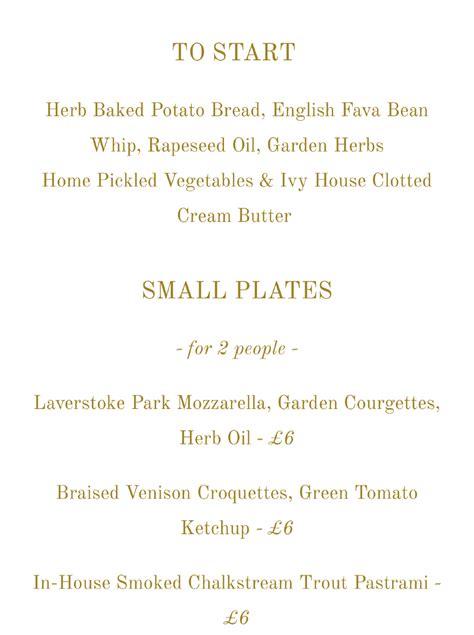 TO START

Herb Baked Potato Bread, English Fava Bean Whip, Rapeseed Oil, Garden Herbs
Home Pickled Vegetables & Ivy House Clotted Cream Butter

SMALL PLATES

- for 2 people -

Laverstoke Park Mozzarella, Garden Courgettes, Herb Oil - £6

Braised Venison Croquettes, Green Tomato Ketchup - £6

In-House Smoked Chalkstream Trout Pastrami - £6